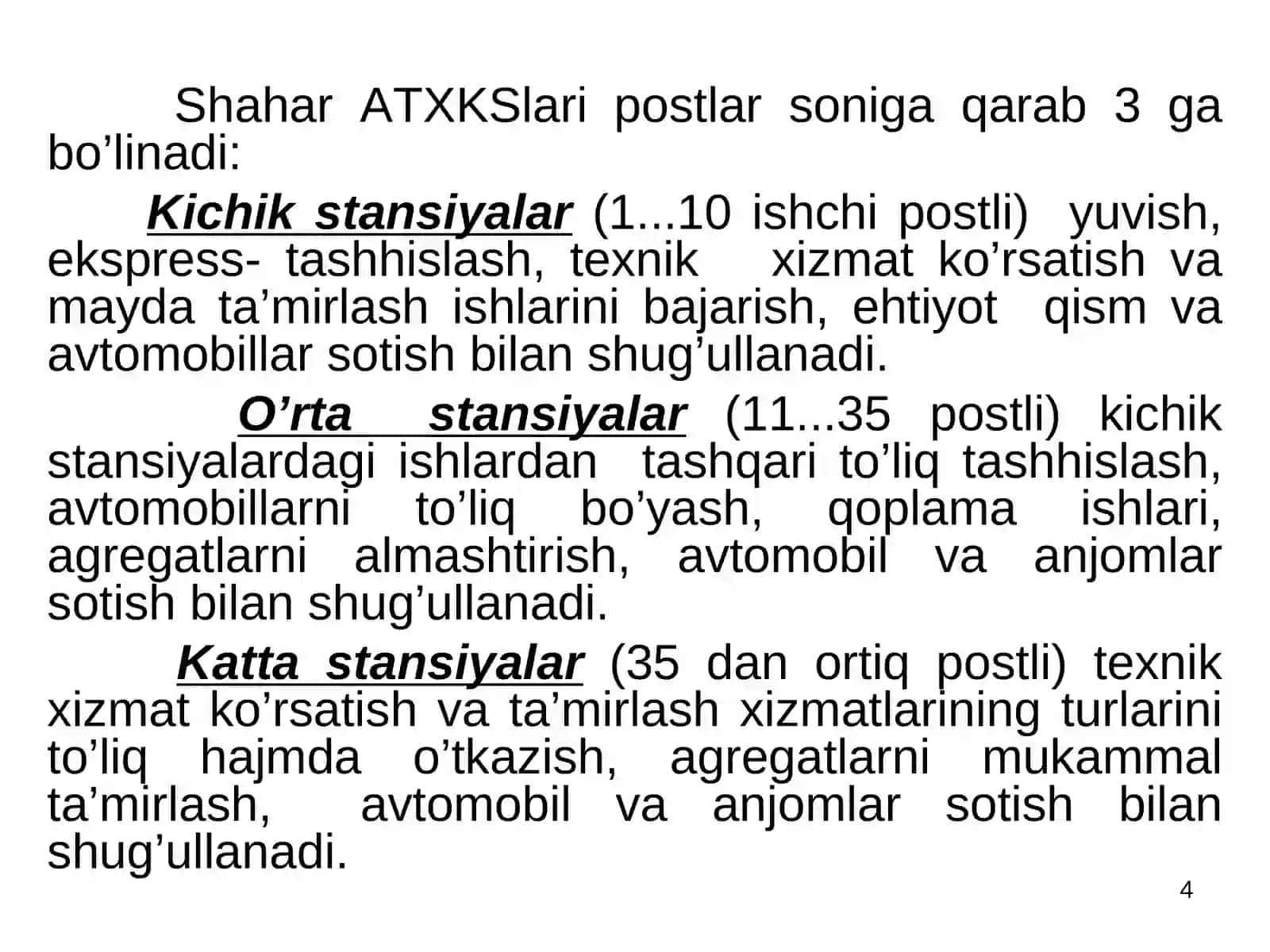 Shahar ATXKSlari postlar soniga qarab 3 ga bo’linadi:

Kichik stansiyalar (1...10 ishchi postli) yuvish, ekspress- tashhislash, texnik xizmat ko’rsatish va mayda ta’mirlash ishlarini bajarish, ehtiyot qism va avtomobillar sotish bilan shug’ullanadi.

O’rta stansiyalar (11...35 postli) kichik stansiyalardagi ishlardan tashqari to’liq tashhislash, avtomobillarni to’liq bo’yash, qoplama ishlari, agregatlarni almashtirish, avtomobil va anjomlar sotish bilan shug’ullanadi.

Katta stansiyalar (35 dan ortiq postli) texnik xizmat ko’rsatish va ta’mirlash xizmatlarining turlarini to’liq hajmda o’tkazish, agregatlarni mukammal ta’mirlash, avtomobil va anjomlar sotish bilan shug’ullanadi.

4